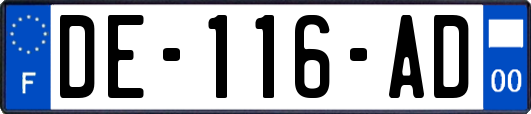 F
DE-116-AD
00